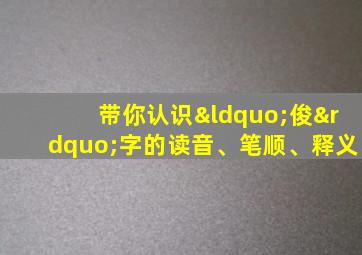 带你认识&ldquo;俊&rdquo;字的读音、笔顺、释义